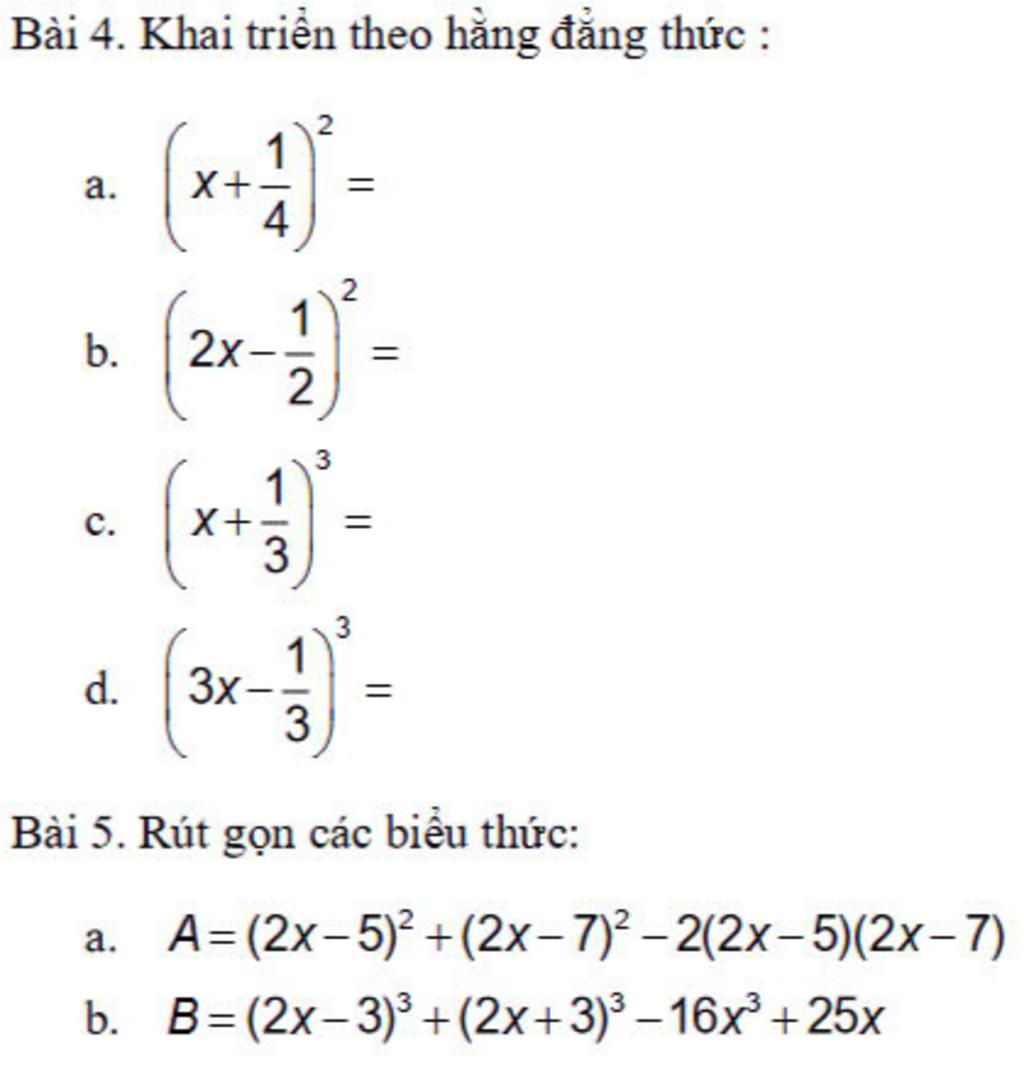 Bài 4. Khai triển theo hằng đẳng thức :

a. $\left(x+\frac{1}{4}\right)^2=$

b. $\left(2x-\frac{1}{2}\right)^2=$

c. $\left(x+\frac{1}{3}\right)^3=$

d. $\left(3x-\frac{1}{3}\right)^3=$

Bài 5. Rút gọn các biểu thức:

a. $A=(2x-5)^2+(2x-7)^2-2(2x-5)(2x-7)$

b. $B=(2x-3)^3+(2x+3)^3-16x^3+25x$